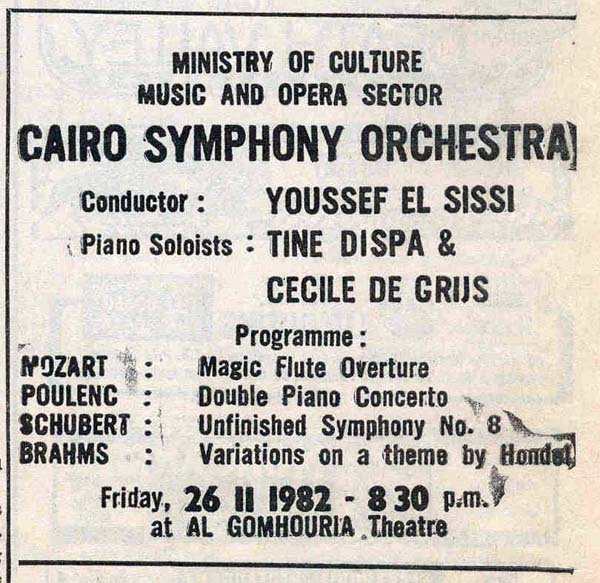 MINISTRY OF CULTURE
MUSIC AND OPERA SECTOR
CAIRO SYMPHONY ORCHESTRA

Conductor : YOUSSEF EL SISSI
Piano Soloists : TINE DISPA & CECILE DE GRIJS

Programme :
MOZART : Magic Flute Overture
POULENC : Double Piano Concerto
SCHUBERT : Unfinished Symphony No. 8
BRAHMS : Variations on a theme by Hondel

Friday, 26 II 1982 - 8 30 p.m.
at AL GOMHOURIA Theatre